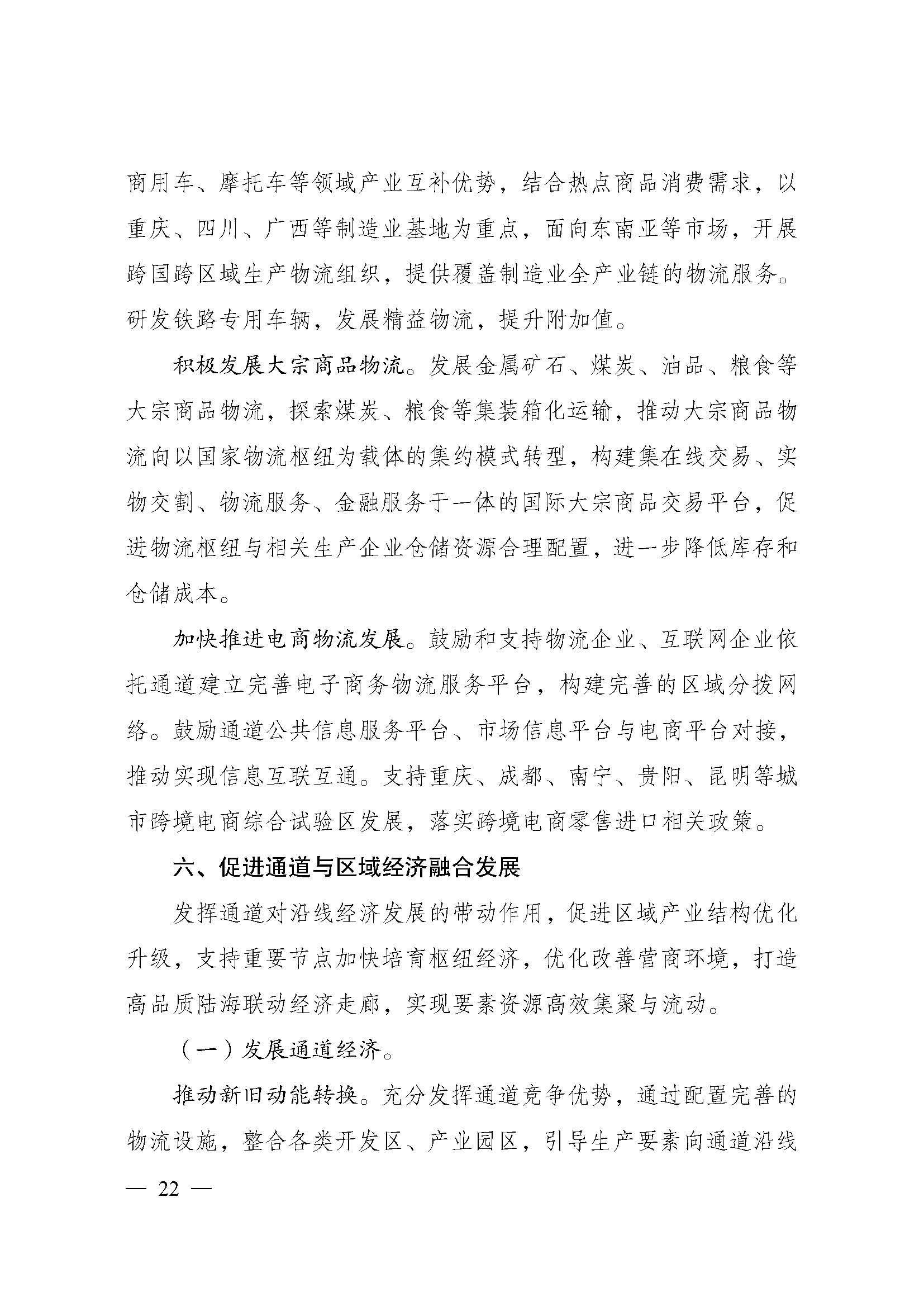 商用车、摩托车等领域产业互补优势，结合热点商品消费需求，以重庆、四川、广西等制造业基地为重点，面向东南亚等市场，开展跨国跨区域生产物流组织，提供覆盖制造业全产业链的物流服务。研发铁路专用车辆，发展精益物流，提升附加值。

积极发展大宗商品物流。发展金属矿石、煤炭、油品、粮食等大宗商品物流，探索煤炭、粮食等集装箱化运输，推动大宗商品物流向以国家物流枢纽为载体的集约模式转型，构建集在线交易、实物交割、物流服务、金融服务于一体的国际大宗商品交易平台，促进物流枢纽与相关生产企业仓储资源合理配置，进一步降低库存和仓储成本。

加快推进电商物流发展。鼓励和支持物流企业、互联网企业依托通道建立完善电子商务物流服务平台，构建完善的区域分拨网络。鼓励通道公共信息服务平台、市场信息平台与电商平台对接，推动实现信息互联互通。支持重庆、成都、南宁、贵阳、昆明等城市跨境电商综合试验区发展，落实跨境电商零售进口相关政策。

六、促进通道与区域经济融合发展

发挥通道对沿线经济发展的带动作用，促进区域产业结构优化升级，支持重要节点加快培育枢纽经济，优化改善营商环境，打造高品质陆海联动经济走廊，实现要素资源高效集聚与流动。

（一）发展通道经济。

推动新旧动能转换。充分发挥通道竞争优势，通过配置完善的物流设施，整合各类开发区、产业园区，引导生产要素向通道沿线

— 22 —